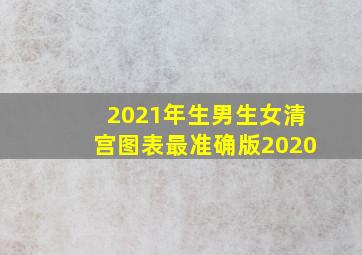 2021年生男生女清宫图表最准确版2020